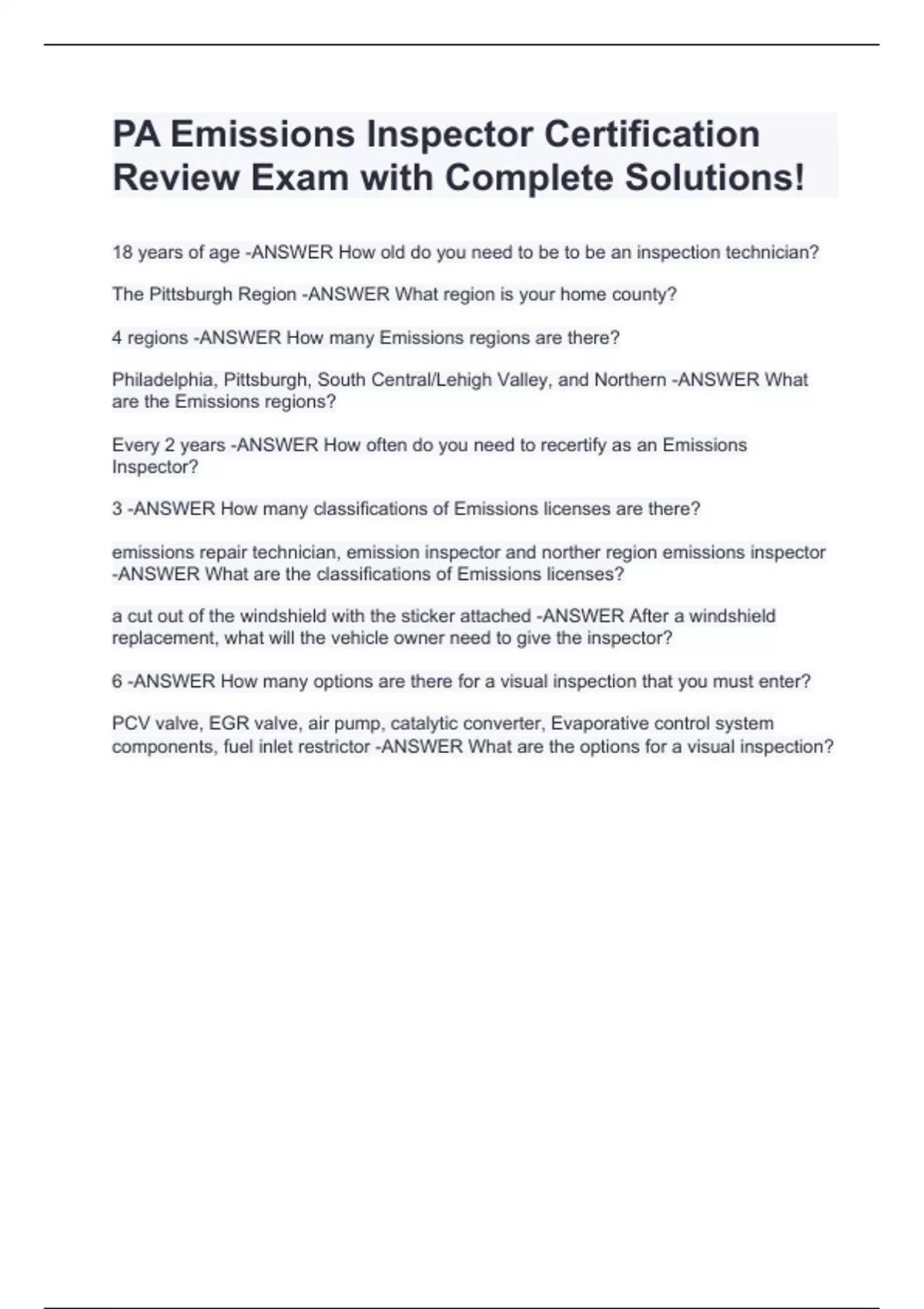 PA Emissions Inspector Certification Review Exam with Complete Solutions!

18 years of age -ANSWER How old do you need to be to be an inspection technician?

The Pittsburgh Region -ANSWER What region is your home county?

4 regions -ANSWER How many Emissions regions are there?

Philadelphia, Pittsburgh, South Central/Lehigh Valley, and Northern -ANSWER What are the Emissions regions?

Every 2 years -ANSWER How often do you need to recertify as an Emissions Inspector?

3 -ANSWER How many classifications of Emissions licenses are there?

emissions repair technician, emission inspector and norther region emissions inspector -ANSWER What are the classifications of Emissions licenses?

a cut out of the windshield with the sticker attached -ANSWER After a windshield replacement, what will the vehicle owner need to give the inspector?

6 -ANSWER How many options are there for a visual inspection that you must enter?

PCV valve, EGR valve, air pump, catalytic converter, Evaporative control system components, fuel inlet restrictor -ANSWER What are the options for a visual inspection?